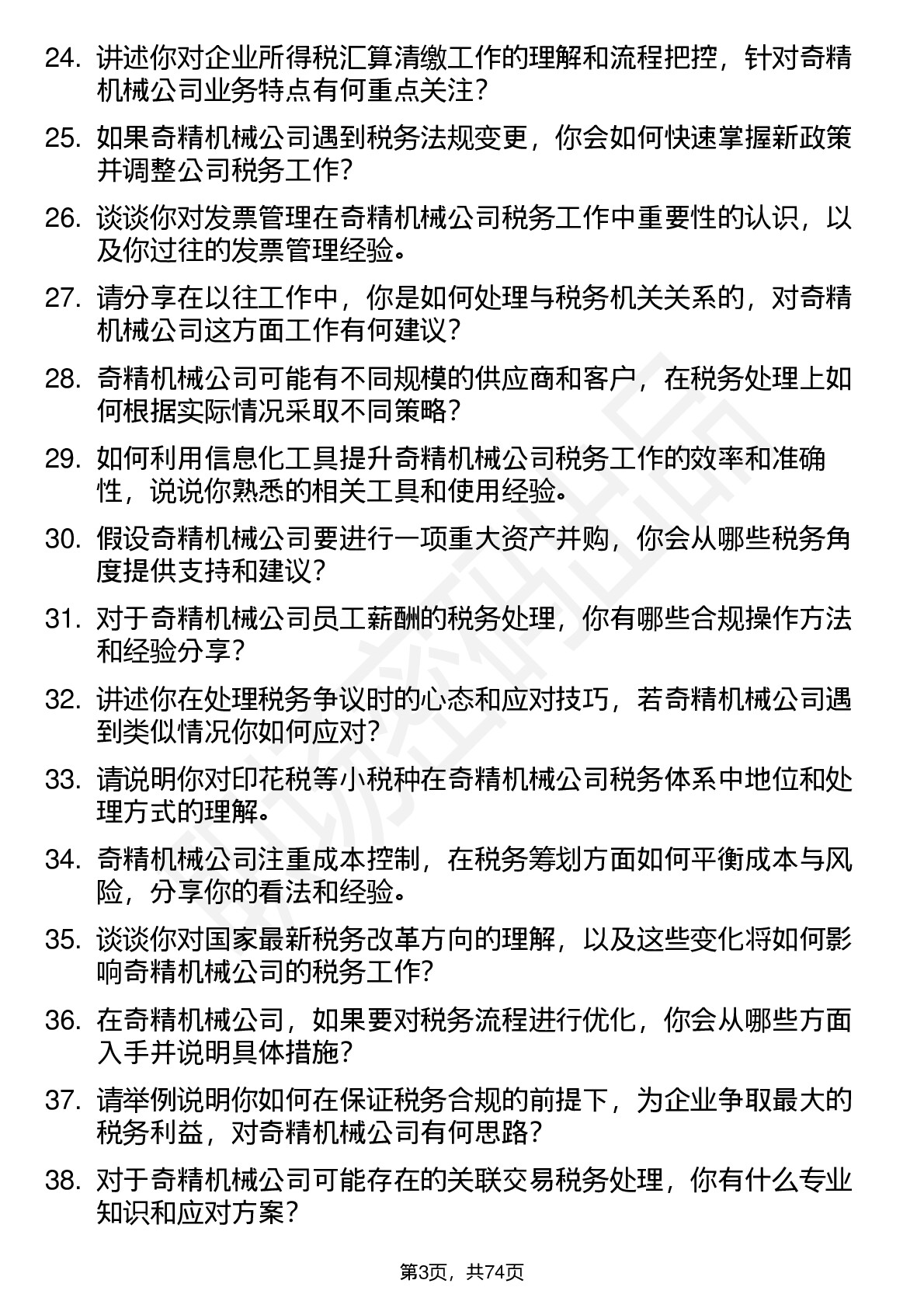 24. 讲述你对企业所得税汇算清缴工作的理解和流程把控，针对奇精机械公司业务特点有何重点关注？

25. 如果奇精机械公司遇到税务法规变更，你会如何快速掌握新政策并调整公司税务工作？

26. 谈谈你对发票管理在奇精机械公司税务工作中重要性的认识，以及你过往的发票管理经验。

27. 请分享在以往工作中，你是如何处理与税务机关关系的，对奇精机械公司这方面工作有何建议？

28. 奇精机械公司可能有不同规模的供应商和客户，在税务处理上如何根据实际情况采取不同策略？

29. 如何利用信息化工具提升奇精机械公司税务工作的效率和准确性，说说你熟悉的相关工具和使用经验。

30. 假设奇精机械公司要进行一项重大资产并购，你会从哪些税务角度提供支持和建议？

31. 对于奇精机械公司员工薪酬的税务处理，你有哪些合规操作方法和经验分享？

32. 讲述你在处理税务争议时的心态和应对技巧，若奇精机械公司遇到类似情况你如何应对？

33. 请说明你对印花税等小税种在奇精机械公司税务体系中地位和处理方式的理解。

34. 奇精机械公司注重成本控制，在税务筹划方面如何平衡成本与风险，分享你的看法和经验。

35. 谈谈你对国家最新税务改革方向的理解，以及这些变化将如何影响奇精机械公司的税务工作？

36. 在奇精机械公司，如果要对税务流程进行优化，你会从哪些方面入手并说明具体措施？

37. 请举例说明你如何在保证税务合规的前提下，为企业争取最大的税务利益，对奇精机械公司有何思路？

38. 对于奇精机械公司可能存在的关联交易税务处理，你有什么专业知识和应对方案？

第3页，共74页